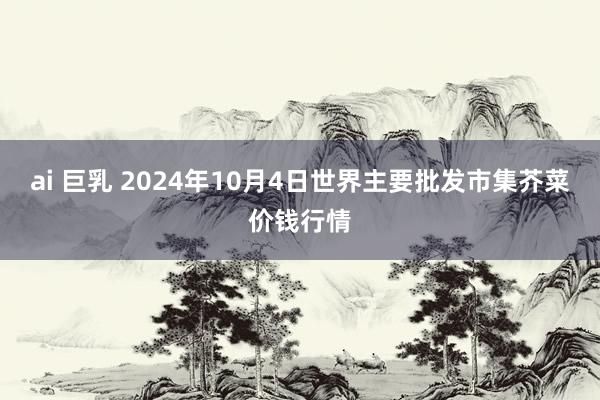 ai 巨乳 2024年10月4日世界主要批发市集芥菜价钱行情